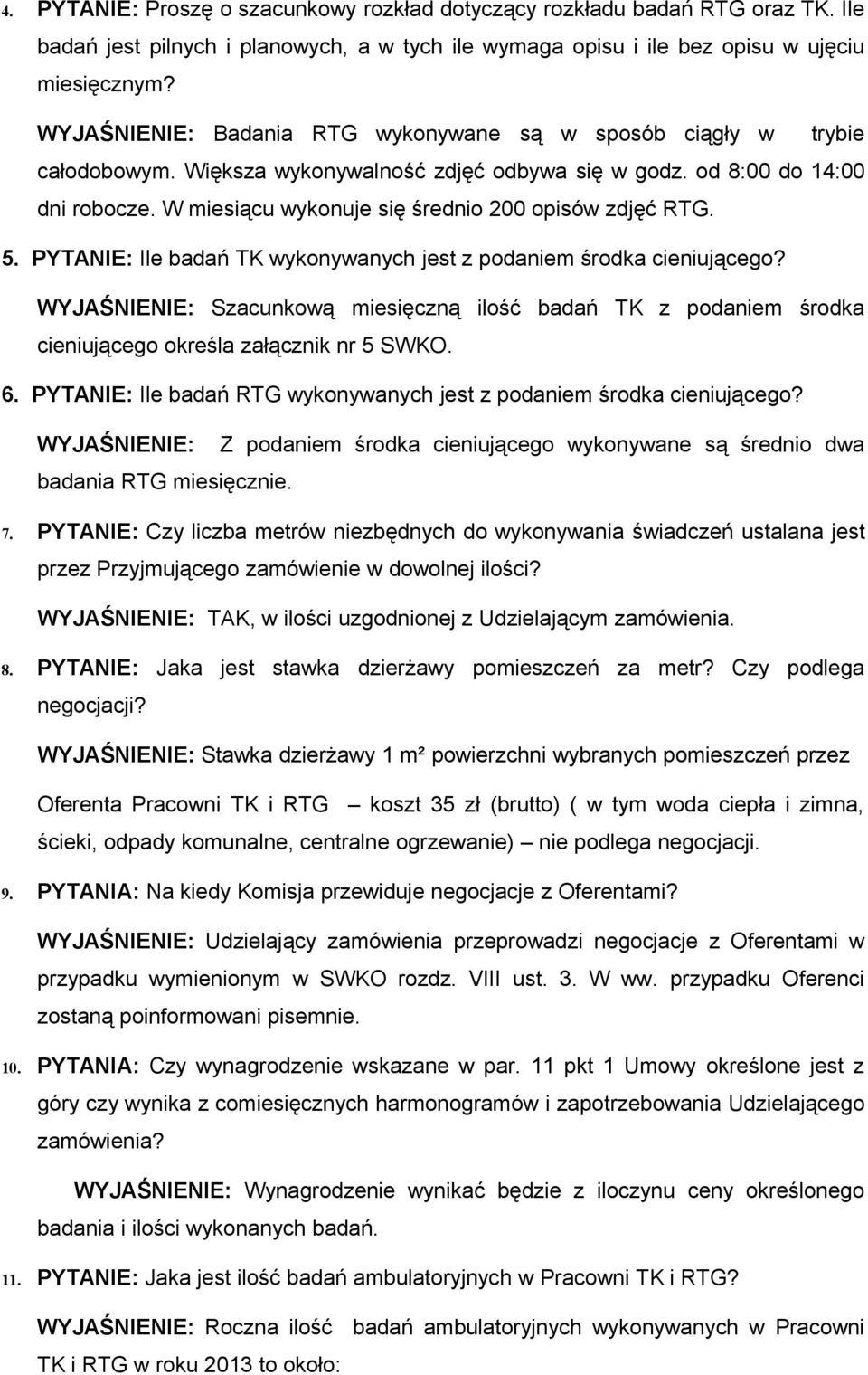 4. PYTANIE: Proszę o szacunkowy rozkład dotyczący rozkładu badań RTG oraz TK. Ile badań jest pilnych i planowych, a w tych ile wymaga opisu i ile bez opisu w ujęciu miesięcznym?

WYJAŚNIENIE: Badania RTG wykonywane są w sposób ciągły w trybie całodobowym. Większa wykonywalność zdjęć odbywa się w godz. od 8:00 do 14:00 dni robocze. W miesiącu wykonuje się średnio 200 opisów zdjęć RTG.

5. PYTANIE: Ile badań TK wykonywanych jest z podaniem środka cieniującego?

WYJAŚNIENIE: Szacunkową miesięczną ilość badań TK z podaniem środka cieniującego określa załącznik nr 5 SWKO.

6. PYTANIE: Ile badań RTG wykonywanych jest z podaniem środka cieniującego?

WYJAŚNIENIE: Z podaniem środka cieniującego wykonywane są średnio dwa badania RTG miesięcznie.

7. PYTANIE: Czy liczba metrów niezbędnych do wykonywania świadczeń ustalana jest przez Przyjmującego zamówienie w dowolnej ilości?

WYJAŚNIENIE: TAK, w ilości uzgodnionej z Udzielającym zamówienia.

8. PYTANIE: Jaka jest stawka dzierżawy pomieszczeń za metr? Czy podlega negocjacji?

WYJAŚNIENIE: Stawka dzierżawy 1 m² powierzchni wybranych pomieszczeń przez

Oferenta Pracowni TK i RTG – koszt 35 zł (brutto) ( w tym woda ciepła i zimna, ścieki, odpady komunalne, centralne ogrzewanie) – nie podlega negocjacji.

9. PYTANIA: Na kiedy Komisja przewiduje negocjacje z Oferentami?

WYJAŚNIENIE: Udzielający zamówienia przeprowadzi negocjacje z Oferentami w przypadku wymienionym w SWKO rozdz. VIII ust. 3. W ww. przypadku Oferenci zostaną poinformowani pisemnie.

10. PYTANIA: Czy wynagrodzenie wskazane w par. 11 pkt 1 Umowy określone jest z góry czy wynika z comiesięcznych harmonogramów i zapotrzebowania Udzielającego zamówienia?

WYJAŚNIENIE: Wynagrodzenie wynikać będzie z iloczynu ceny określonego badania i ilości wykonanych badań.

11. PYTANIE: Jaka jest ilość badań ambulatoryjnych w Pracowni TK i RTG?

WYJAŚNIENIE: Roczna ilość badań ambulatoryjnych wykonywanych w Pracowni TK i RTG w roku 2013 to około: